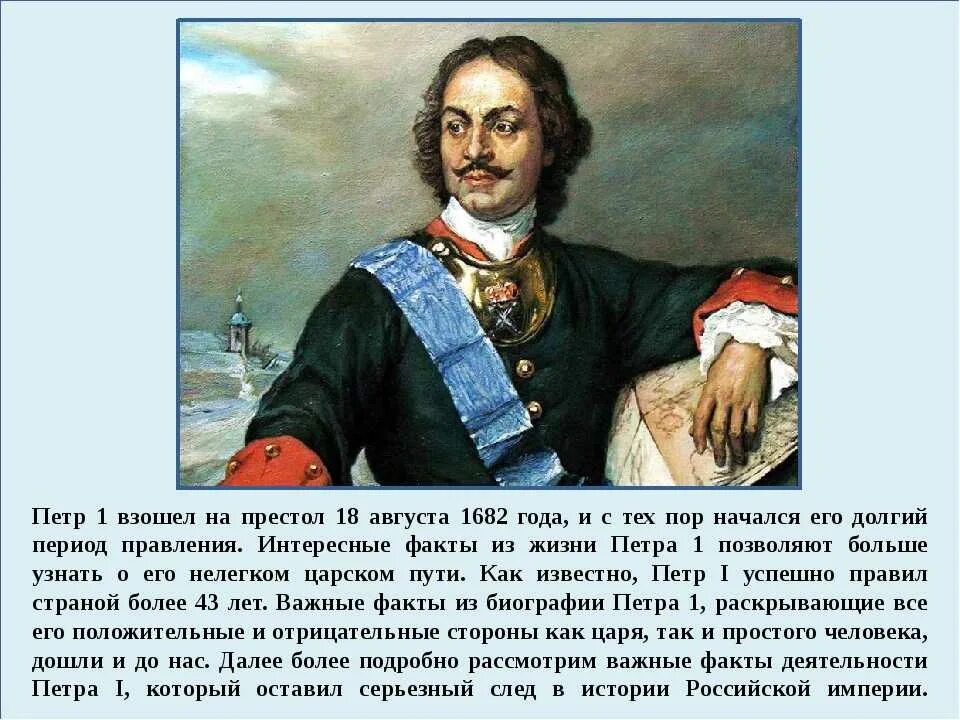 Петр 1 взошел на престол 18 августа 1682 года, и с тех пор начался его долгий период правления. Интересные факты из жизни Петра 1 позволяют больше узнать о его нелегком царском пути. Как известно, Петр I успешно правил страной более 43 лет. Важные факты из биографии Петра 1, раскрывающие все его положительные и отрицательные стороны как царя, так и простого человека, дошли и до нас. Далее более подробно рассмотрим важные факты деятельности Петра I, который оставил серьезный след в истории Российской империи.